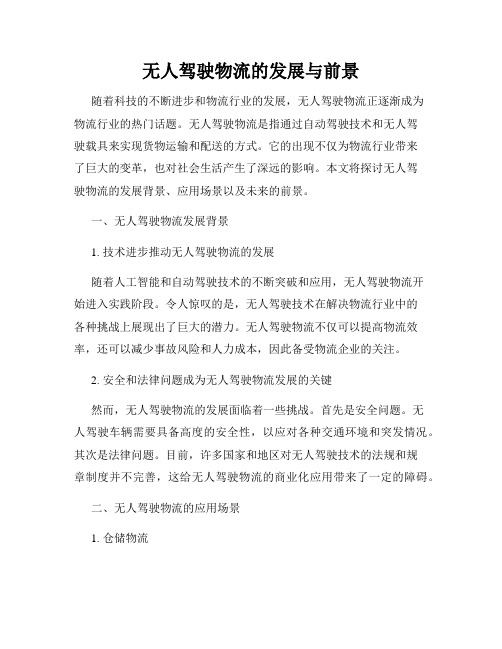 无人驾驶物流的发展与前景

随着科技的不断进步和物流行业的发展，无人驾驶物流正逐渐成为物流行业的热门话题。无人驾驶物流是指通过自动驾驶技术和无人驾驶载具来实现货物运输和配送的方式。它的出现不仅为物流行业带来了巨大的变革，也对社会生活产生了深远的影响。本文将探讨无人驾驶物流的发展背景、应用场景以及未来的前景。

一、无人驾驶物流发展背景

1. 技术进步推动无人驾驶物流的发展

随着人工智能和自动驾驶技术的不断突破和应用，无人驾驶物流开始进入实践阶段。令人惊叹的是，无人驾驶技术在解决物流行业中的各种挑战上展现出了巨大的潜力。无人驾驶物流不仅可以提高物流效率，还可以减少事故风险和人力成本，因此备受物流企业的关注。

2. 安全和法律问题成为无人驾驶物流发展的关键

然而，无人驾驶物流的发展面临着一些挑战。首先是安全问题。无人驾驶车辆需要具备高度的安全性，以应对各种交通环境和突发情况。其次是法律问题。目前，许多国家和地区对无人驾驶技术的法规和规章制度并不完善，这给无人驾驶物流的商业化应用带来了一定的障碍。

二、无人驾驶物流的应用场景

1. 仓储物流